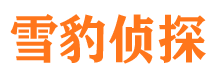 雪豹侦探